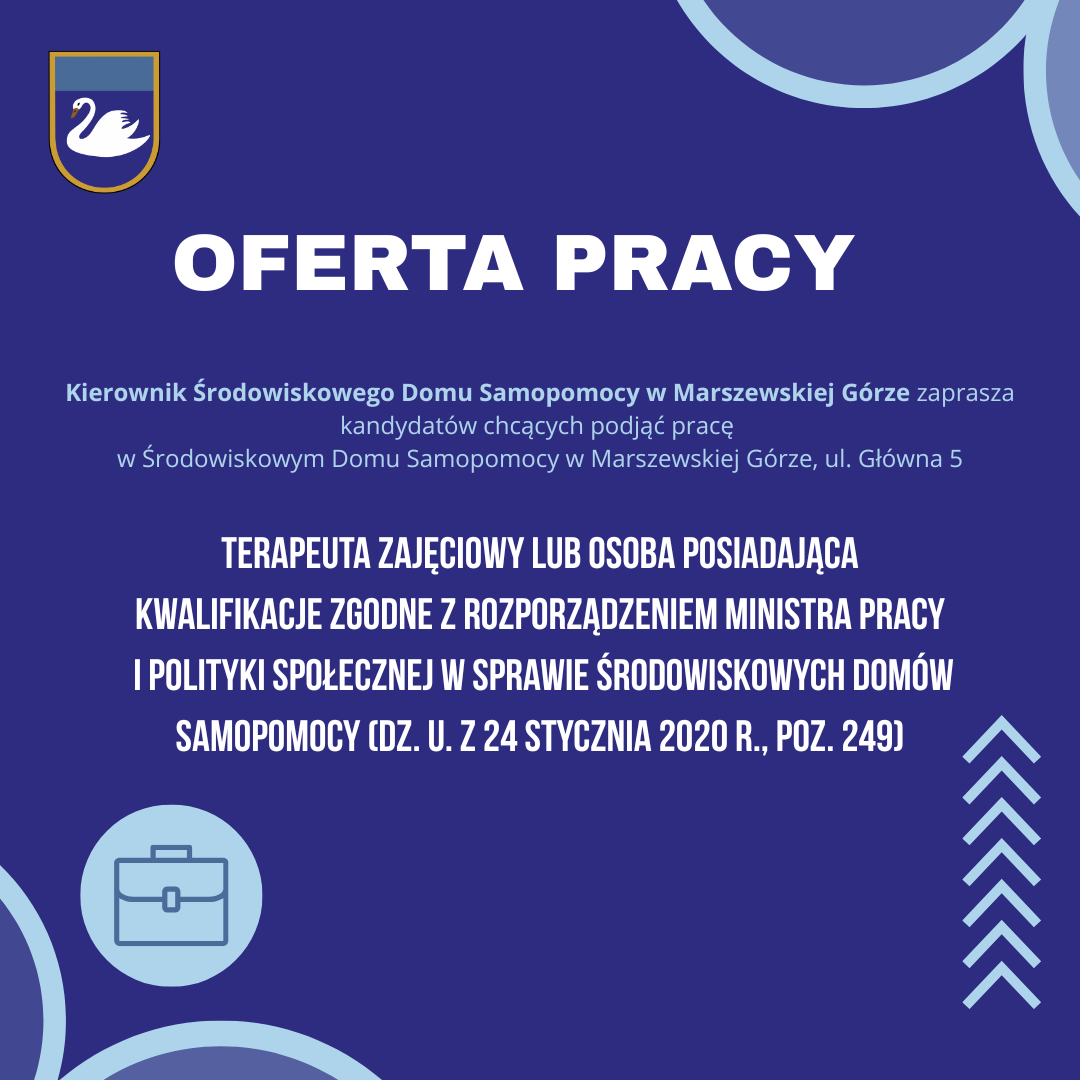 OFERTA PRACY

Kierownik Środowiskowego Domu Samopomocy w Marszewskiej Górze zaprasza kandydatów chcących podjąć pracę w Środowiskowym Domu Samopomocy w Marszewskiej Górze, ul. Główna 5

TERAPEUTA ZAJĘCIOWY LUB OSOBA POSIADAJĄCA KWALIFIKACJE ZGODNE Z ROZPORZĄDZENIEM MINISTRA PRACY I POLITYKI SPOŁECZNEJ W SPRAWIE ŚRODOWISKOWYCH DOMÓW SAMOPOMOCY (DZ. U. Z 24 STYCZNIA 2020 R., POZ. 249)